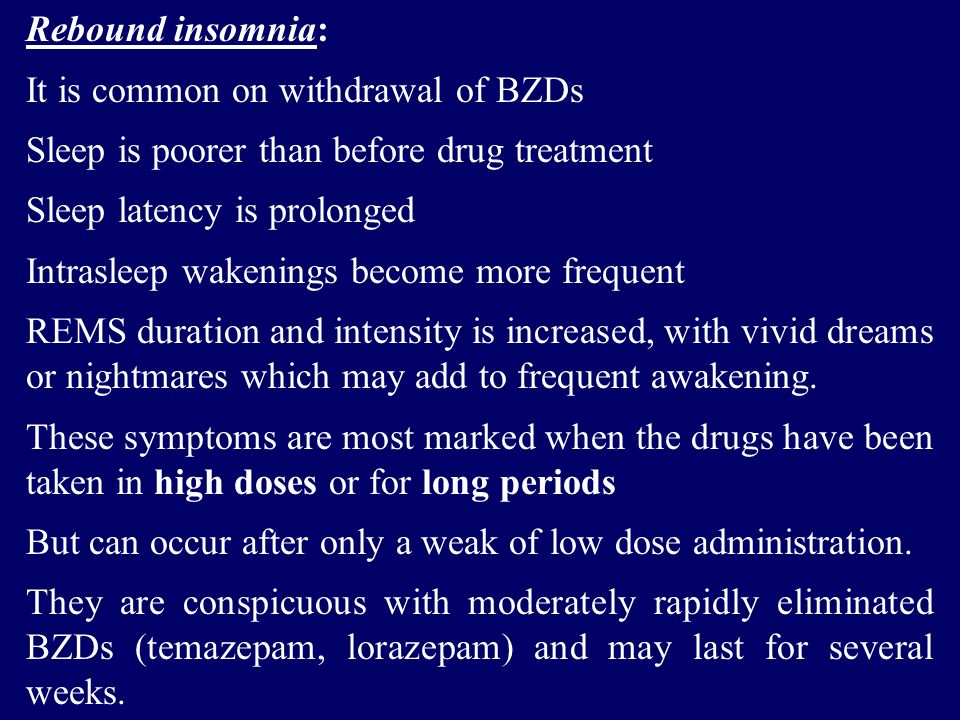 Rebound insomnia:

It is common on withdrawal of BZDs

Sleep is poorer than before drug treatment

Sleep latency is prolonged

Intrasleep wakenings become more frequent

REMS duration and intensity is increased, with vivid dreams or nightmares which may add to frequent awakening.

These symptoms are most marked when the drugs have been taken in high doses or for long periods

But can occur after only a weak of low dose administration.

They are conspicuous with moderately rapidly eliminated BZDs (temazepam, lorazepam) and may last for several weeks.